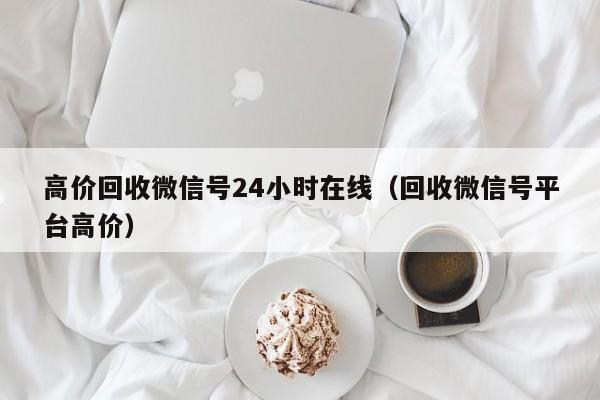 高价回收微信号24小时在线（回收微信号平台高价）